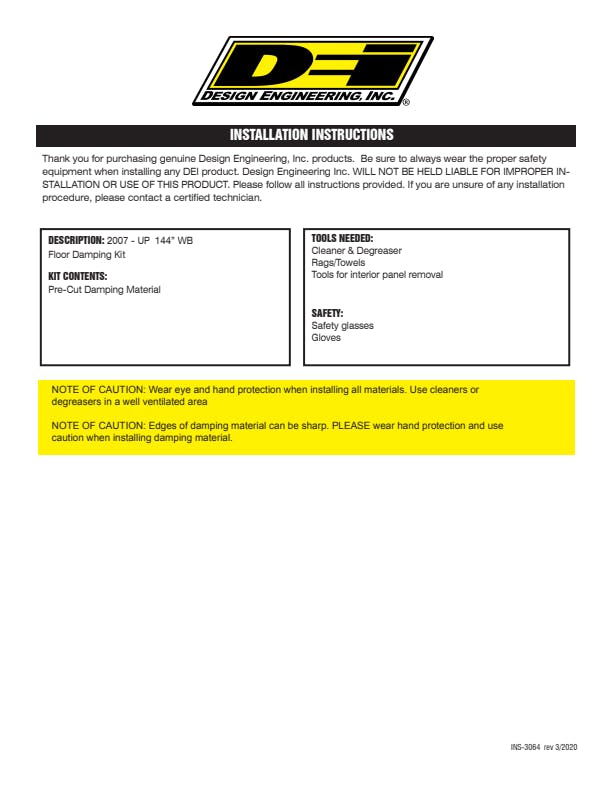 DEI
DESIGN ENGINEERING, INC.®

INSTALLATION INSTRUCTIONS

Thank you for purchasing genuine Design Engineering, Inc. products. Be sure to always wear the proper safety equipment when installing any DEI product. Design Engineering Inc. WILL NOT BE HELD LIABLE FOR IMPROPER INSTALLATION OR USE OF THIS PRODUCT. Please follow all instructions provided. If you are unsure of any installation procedure, please contact a certified technician.

DESCRIPTION: 2007 - UP 144" WB
Floor Damping Kit

KIT CONTENTS:
Pre-Cut Damping Material

TOOLS NEEDED:
Cleaner & Degreaser
Rags/Towels
Tools for interior panel removal

SAFETY:
Safety glasses
Gloves

NOTE OF CAUTION: Wear eye and hand protection when installing all materials. Use cleaners or degreasers in a well ventilated area

NOTE OF CAUTION: Edges of damping material can be sharp. PLEASE wear hand protection and use caution when installing damping material.

INS-3064 rev 3/2020